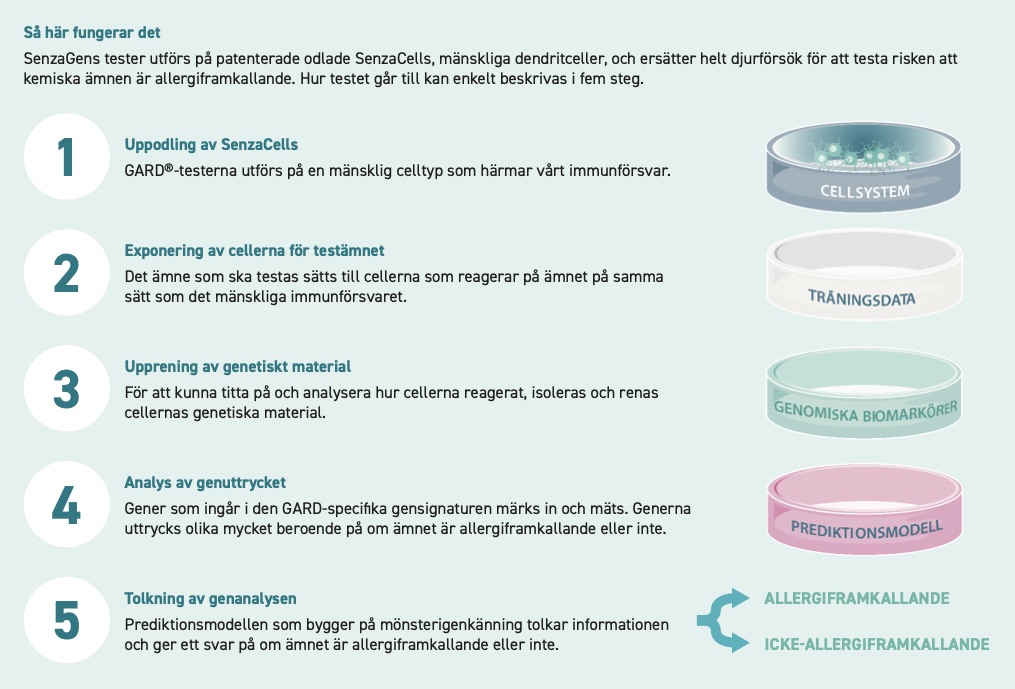 Så här fungerar det

SenzaGens tester utförs på patenterade odlade SenzaCells, mänskliga dendritceller, och ersätter helt djurförsök för att testa risken att kemiska ämnen är allergiframkallande. Hur testet går till kan enkelt beskrivas i fem steg.

1

Uppodling av SenzaCells

GARD®-testerna utförs på en mänsklig celltyp som härmar vårt immunförsvar.

CELLSYSTEM

2

Exponering av cellerna för testämnet

Det ämne som ska testas sätts till cellerna som reagerar på ämnet på samma sätt som det mänskliga immunförsvaret.

TRÄNINGSDATA

3

Upprening av genetiskt material

För att kunna titta på och analysera hur cellerna reagerat, isoleras och renas cellernas genetiska material.

GENOMISKA BIOMARKÖRER

4

Analys av genuttrycket

Gener som ingår i den GARD-specifika gensignaturen märks in och mäts. Generna uttrycks olika mycket beroende på om ämnet är allergiframkallande eller inte.

PREDIKTIONSMODELL

5

Tolkning av genanalysen

Prediktionsmodellen som bygger på mönsterigenkänning tolkar informationen och ger ett svar på om ämnet är allergiframkallande eller inte.

ALLERGIFRAMKALLANDE

ICKE-ALLERGIFRAMKALLANDE